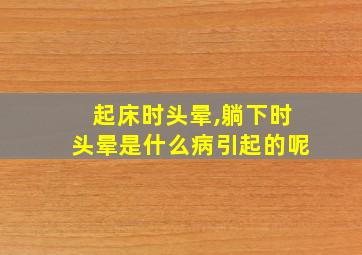 起床时头晕,躺下时头晕是什么病引起的呢